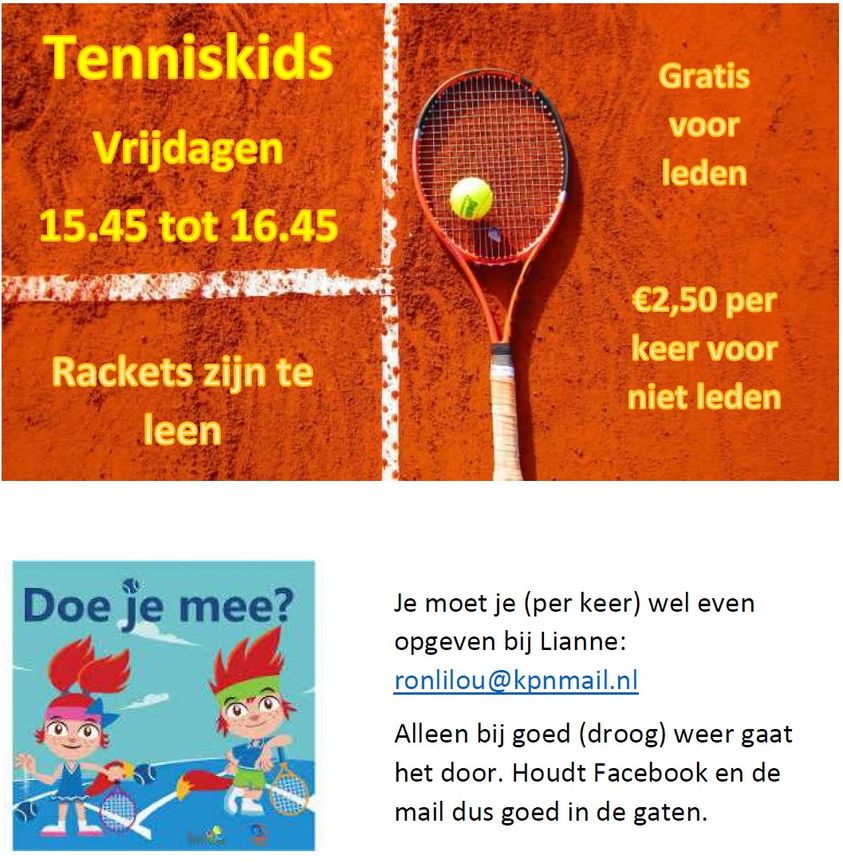 Tenniskids

Vrijdagen

15.45 tot 16.45

Rackets zijn te leen

Gratis voor leden

€2,50 per keer voor niet leden

Doe je mee?

Je moet je (per keer) wel even opgeven bij Lianne: ronlilou@kpnmail.nl

Alleen bij goed (droog) weer gaat het door. Houdt Facebook en de mail dus goed in de gaten.